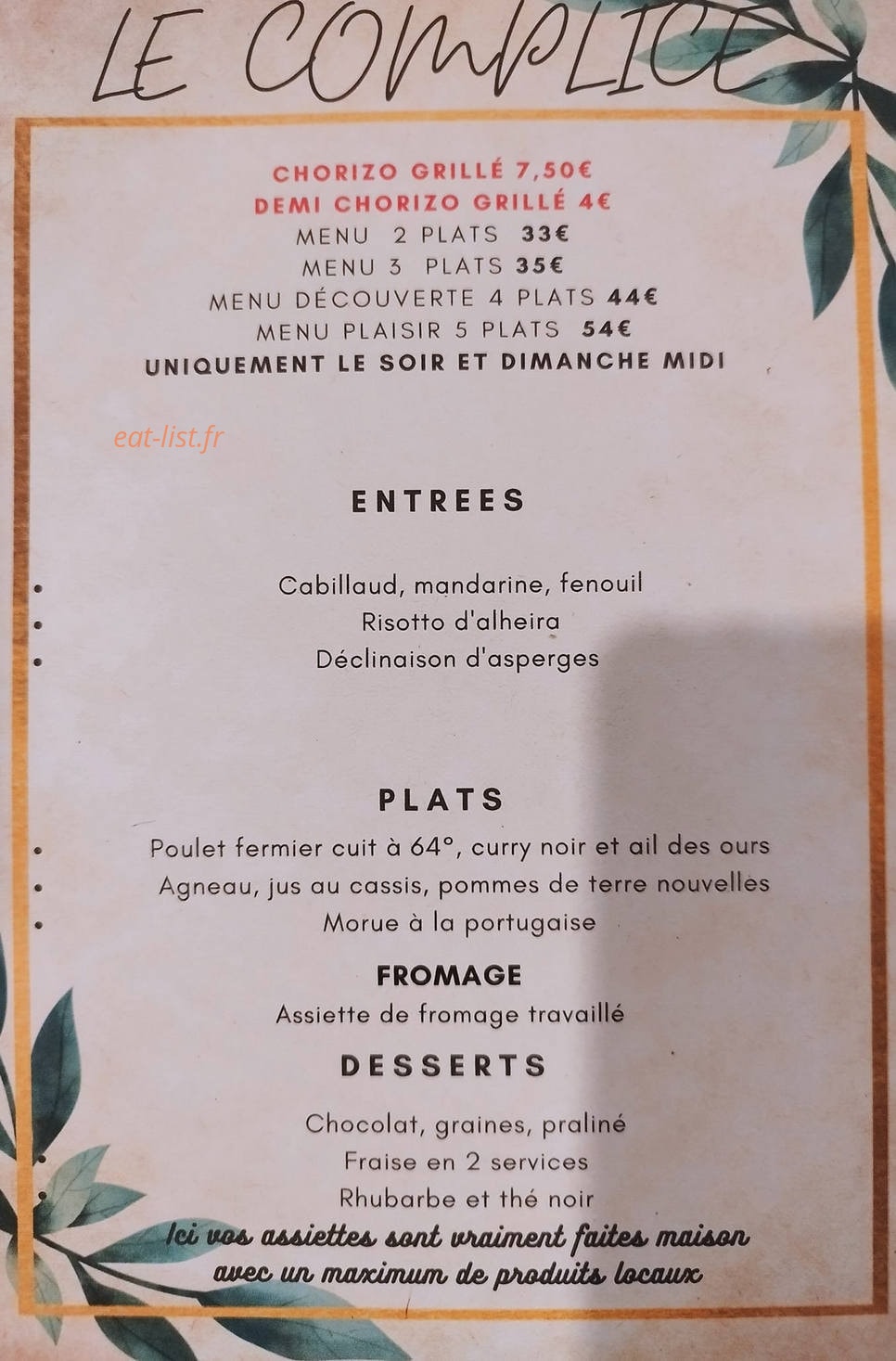 LE COMPLICE

CHORIZO GRILLÉ 7,50€
DEMI CHORIZO GRILLÉ 4€
MENU 2 PLATS 33€
MENU 3 PLATS 35€
MENU DÉCOUVERTE 4 PLATS 44€
MENU PLAISIR 5 PLATS 54€
UNIQUEMENT LE SOIR ET DIMANCHE MIDI

eat-list.fr

ENTREES

• Cabillaud, mandarine, fenouil
• Risotto d'alheira
• Déclinaison d'asperges

PLATS

• Poulet fermier cuit à 64°, curry noir et ail des ours
• Agneau, jus au cassis, pommes de terre nouvelles
• Morue à la portugaise

FROMAGE

Assiette de fromage travaillé

DESSERTS

Chocolat, graines, praliné
Fraise en 2 services
Rhubarbe et thé noir

Ici vos assiettes sont vraiment faites maison avec un maximum de produits locaux